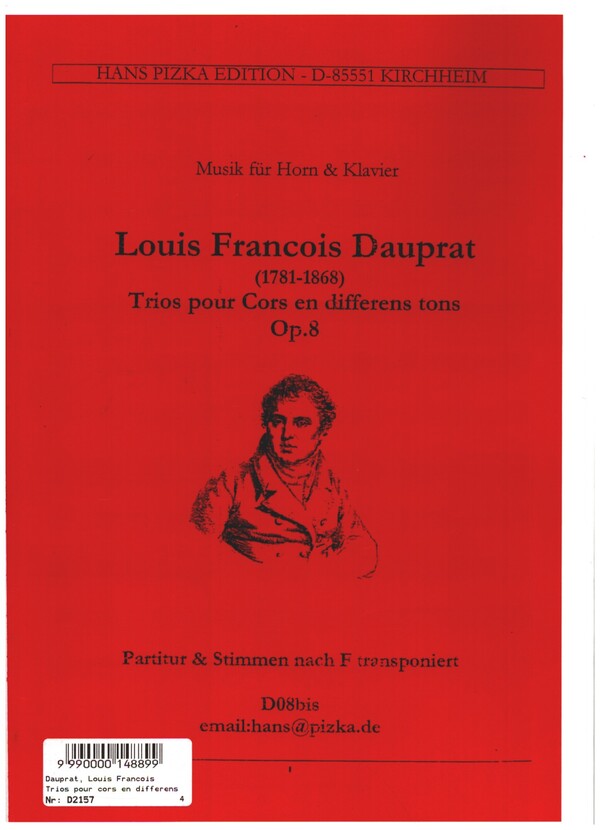 HANS PIZKA EDITION - D-85551 KIRCHHEIM

Musik für Horn & Klavier

Louis Francois Dauprat
(1781-1868)
Trios pour Cors en differens tons
Op.8

Partitur & Stimmen nach F transponiert

D08bis
email:hans@pizka.de

9 990000 148899
Dauprat, Louis Francois
Trios pour cors en differens
Nr: D2157 4